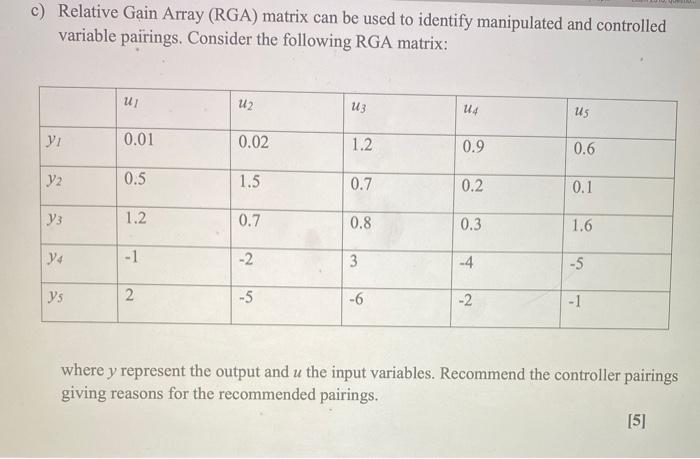 c) Relative Gain Array (RGA) matrix can be used to identify manipulated and controlled variable pairings. Consider the following RGA matrix:

| | $u_1$ | $u_2$ | $u_3$ | $u_4$ | $u_5$ |
|---|---|---|---|---|---|
| $y_1$ | 0.01 | 0.02 | 1.2 | 0.9 | 0.6 |
| $y_2$ | 0.5 | 1.5 | 0.7 | 0.2 | 0.1 |
| $y_3$ | 1.2 | 0.7 | 0.8 | 0.3 | 1.6 |
| $y_4$ | -1 | -2 | 3 | -4 | -5 |
| $y_5$ | 2 | -5 | -6 | -2 | -1 |

where $y$ represent the output and $u$ the input variables. Recommend the controller pairings giving reasons for the recommended pairings.

[5]